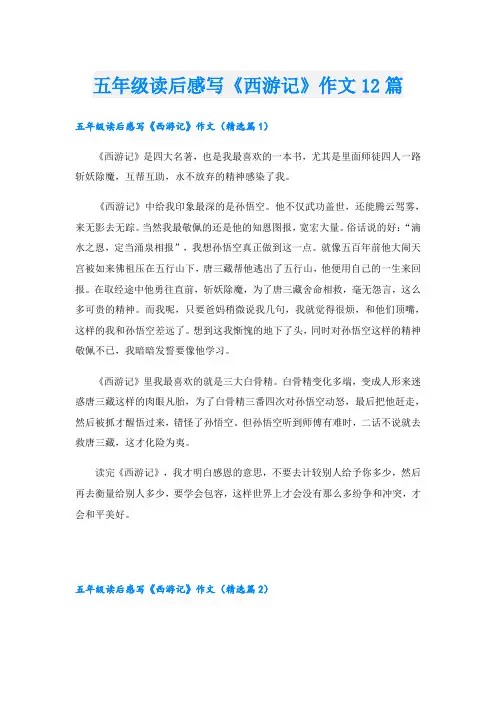 五年级读后感写《西游记》作文12篇

五年级读后感写《西游记》作文（精选篇1）

《西游记》是四大名著，也是我最喜欢的一本书，尤其是里面师徒四人一路斩妖除魔，互帮互助，永不放弃的精神感染了我。

《西游记》中给我印象最深的是孙悟空。他不仅武功盖世，还能腾云驾雾，来无影去无踪。当然我最敬佩的还是他的知恩图报，宽宏大量。俗话说的好：“滴水之恩，定当涌泉相报”，我想孙悟空真正做到这一点。就像五百年前他大闹天宫被如来佛祖压在五行山下，唐三藏帮他逃出了五行山，他便用自己的一生来回报。在取经途中他勇往直前，斩妖除魔，为了唐三藏舍命相救，毫无怨言，这么多可贵的精神。而我呢，只要爸妈稍微说我几句，我就觉得很烦，和他们顶嘴，这样的我和孙悟空差远了。想到这我惭愧的地下了头，同时对孙悟空这样的精神敬佩不已，我暗暗发誓要像他学习。

《西游记》里我最喜欢的就是三大白骨精。白骨精变化多端，变成人形来迷惑唐三藏这样的肉眼凡胎，为了白骨精三番四次对孙悟空动怒，最后把他赶走，然后被抓才醒悟过来，错怪了孙悟空，但孙悟空听到师傅有难时，二话不说就去救唐三藏，这才化险为夷。

读完《西游记》，我才明白感恩的意思，不要去计较别人给予你多少，然后再去衡量给别人多少，要学会包容，这样世界上才会没有那么多纷争和冲突，才会和平美好。

五年级读后感写《西游记》作文（精选篇2）